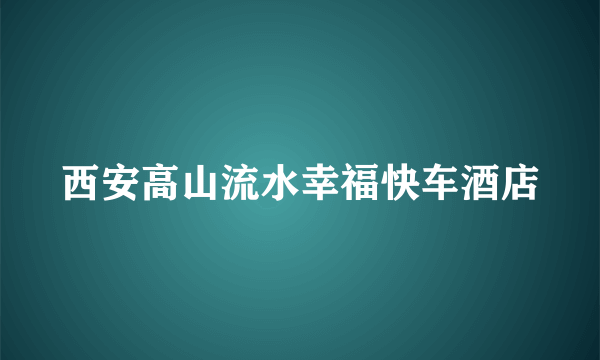 西安高山流水幸福快车酒店